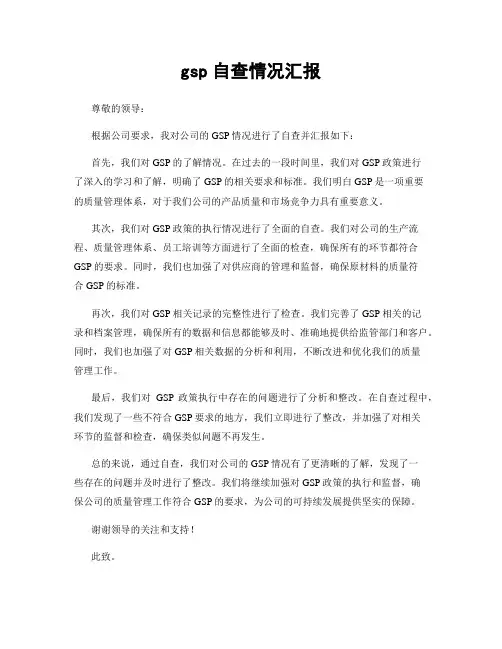 gsp 自查情况汇报

尊敬的领导：

根据公司要求，我对公司的 GSP 情况进行了自查并汇报如下：

首先，我们对 GSP 的了解情况。在过去的一段时间里，我们对 GSP 政策进行了深入的学习和了解，明确了 GSP 的相关要求和标准。我们明白 GSP 是一项重要的质量管理体系，对于我们公司的产品质量和市场竞争力具有重要意义。

其次，我们对 GSP 政策的执行情况进行了全面的自查。我们对公司的生产流程、质量管理体系、员工培训等方面进行了全面的检查，确保所有的环节都符合 GSP 的要求。同时，我们也加强了对供应商的管理和监督，确保原材料的质量符合 GSP 的标准。

再次，我们对 GSP 相关记录的完整性进行了检查。我们完善了 GSP 相关的记录和档案管理，确保所有的数据和信息都能够及时、准确地提供给监管部门和客户。同时，我们也加强了对 GSP 相关数据的分析和利用，不断改进和优化我们的质量管理工作。

最后，我们对 GSP 政策执行中存在的问题进行了分析和整改。在自查过程中，我们发现了一些不符合 GSP 要求的地方，我们立即进行了整改，并加强了对相关环节的监督和检查，确保类似问题不再发生。

总的来说，通过自查，我们对公司的 GSP 情况有了更清晰的了解，发现了一些存在的问题并及时进行了整改。我们将继续加强对 GSP 政策的执行和监督，确保公司的质量管理工作符合 GSP 的要求，为公司的可持续发展提供坚实的保障。

谢谢领导的关注和支持！

此致。